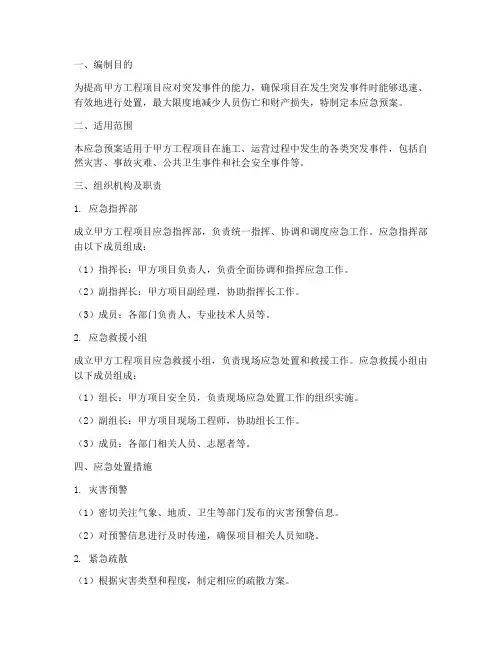 一、编制目的

为提高甲方工程项目应对突发事件的能力，确保项目在发生突发事件时能够迅速、有效地进行处置，最大限度地减少人员伤亡和财产损失，特制定本应急预案。

二、适用范围

本应急预案适用于甲方工程项目在施工、运营过程中发生的各类突发事件，包括自然灾害、事故灾难、公共卫生事件和社会安全事件等。

三、组织机构及职责

1. 应急指挥部

成立甲方工程项目应急指挥部，负责统一指挥、协调和调度应急工作。应急指挥部由以下成员组成：

（1）指挥长：甲方项目负责人，负责全面协调和指挥应急工作。

（2）副指挥长：甲方项目副经理，协助指挥长工作。

（3）成员：各部门负责人、专业技术人员等。

2. 应急救援小组

成立甲方工程项目应急救援小组，负责现场应急处置和救援工作。应急救援小组由以下成员组成：

（1）组长：甲方项目安全员，负责现场应急处置工作的组织实施。

（2）副组长：甲方项目现场工程师，协助组长工作。

（3）成员：各部门相关人员、志愿者等。

四、应急处置措施

1. 灾害预警

（1）密切关注气象、地质、卫生等部门发布的灾害预警信息。

（2）对预警信息进行及时传递，确保项目相关人员知晓。

2. 紧急疏散

（1）根据灾害类型和程度，制定相应的疏散方案。